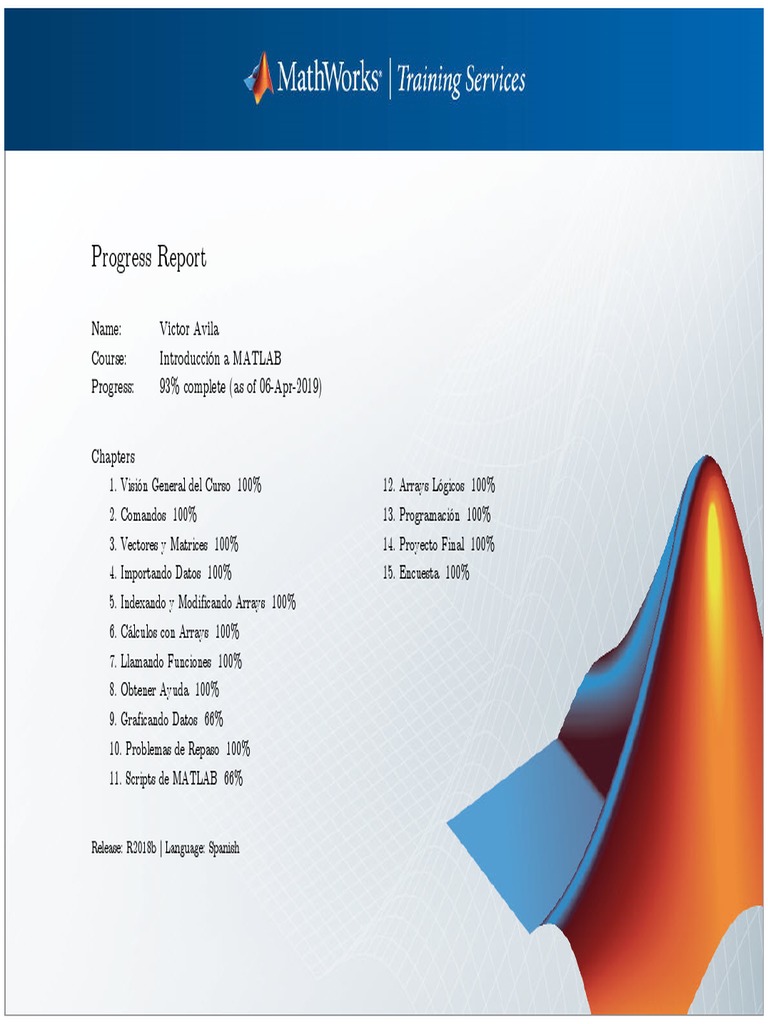 MathWorks® | Training Services

Progress Report

Name: Victor Avila
Course: Introducción a MATLAB
Progress: 93% complete (as of 06-Apr-2019)

Chapters
1. Visión General del Curso 100%
2. Comandos 100%
3. Vectores y Matrices 100%
4. Importando Datos 100%
5. Indexando y Modificando Arrays 100%
6. Cálculos con Arrays 100%
7. Llamando Funciones 100%
8. Obtener Ayuda 100%
9. Graficando Datos 66%
10. Problemas de Repaso 100%
11. Scripts de MATLAB 66%

12. Arrays Lógicos 100%
13. Programación 100%
14. Proyecto Final 100%
15. Encuesta 100%

Release: R2018b | Language: Spanish